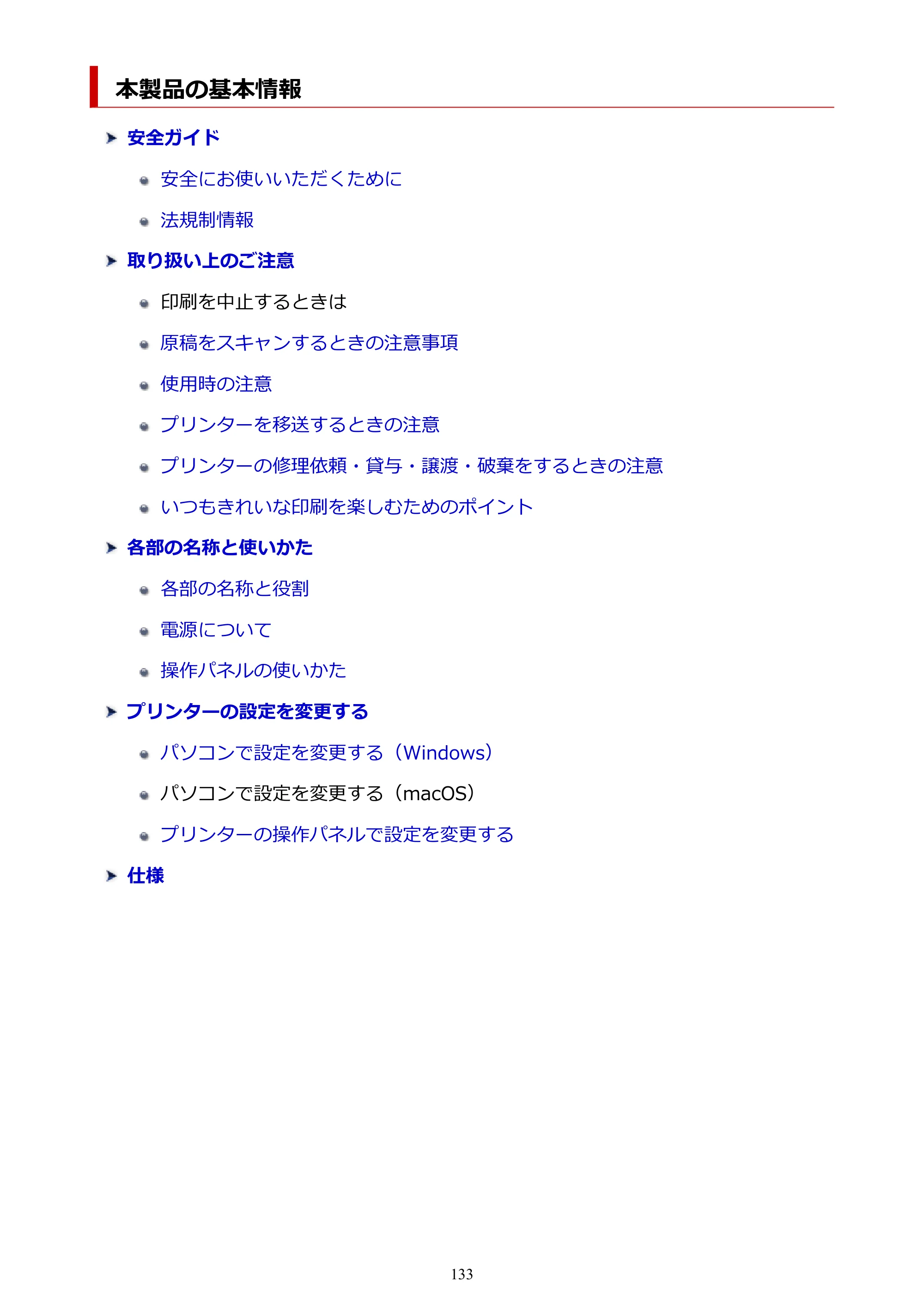 本製品の基本情報

➤ 安全ガイド

• 安全にお使いいただくために

• 法規制情報

➤ 取り扱い上のご注意

• 印刷を中止するときは

• 原稿をスキャンするときの注意事項

• 使用時の注意

• プリンターを移送するときの注意

• プリンターの修理依頼・貸与・譲渡・破棄をするときの注意

• いつもきれいな印刷を楽しむためのポイント

➤ 各部の名称と使いかた

• 各部の名称と役割

• 電源について

• 操作パネルの使いかた

➤ プリンターの設定を変更する

• パソコンで設定を変更する（Windows）

• パソコンで設定を変更する（macOS）

• プリンターの操作パネルで設定を変更する

➤ 仕様

133